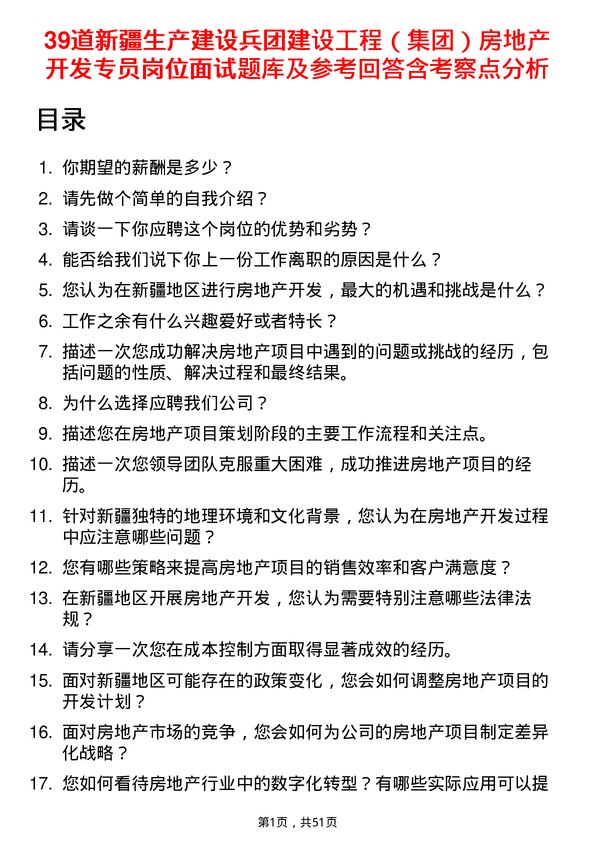 39道新疆生产建设兵团建设工程（集团）房地产开发专员岗位面试题库及参考回答含考察点分析

目录

1. 你期望的薪酬是多少？
2. 请先做个简单的自我介绍？
3. 请谈一下你应聘这个岗位的优势和劣势？
4. 能否给我们说下你上一份工作离职的原因是什么？
5. 您认为在新疆地区进行房地产开发，最大的机遇和挑战是什么？
6. 工作之余有什么兴趣爱好或者特长？
7. 描述一次您成功解决房地产项目中遇到的问题或挑战的经历，包括问题的性质、解决过程和最终结果。
8. 为什么选择应聘我们公司？
9. 描述您在房地产项目策划阶段的主要工作流程和关注点。
10. 描述一次您领导团队克服重大困难，成功推进房地产项目的经历。
11. 针对新疆独特的地理环境和文化背景，您认为在房地产开发过程中应注意哪些问题？
12. 您有哪些策略来提高房地产项目的销售效率和客户满意度？
13. 在新疆地区开展房地产开发，您认为需要特别注意哪些法律法规？
14. 请分享一次您在成本控制方面取得显著成效的经历。
15. 面对新疆地区可能存在的政策变化，您会如何调整房地产项目的开发计划？
16. 面对房地产市场的竞争，您会如何为公司的房地产项目制定差异化战略？
17. 您如何看待房地产行业中的数字化转型？有哪些实际应用可以提

第1页，共51页